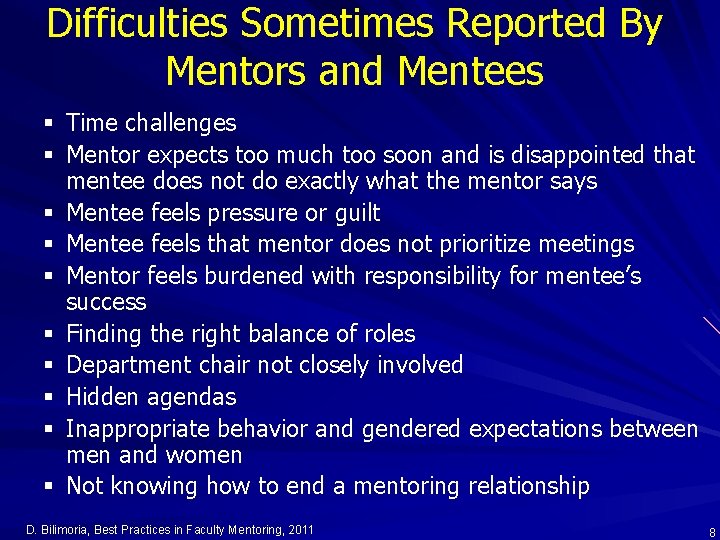 Difficulties Sometimes Reported By Mentors and Mentees

• Time challenges
• Mentor expects too much too soon and is disappointed that mentee does not do exactly what the mentor says
• Mentee feels pressure or guilt
• Mentee feels that mentor does not prioritize meetings
• Mentor feels burdened with responsibility for mentee's success
• Finding the right balance of roles
• Department chair not closely involved
• Hidden agendas
• Inappropriate behavior and gendered expectations between men and women
• Not knowing how to end a mentoring relationship

D. Bilimoria, Best Practices in Faculty Mentoring, 2011

8